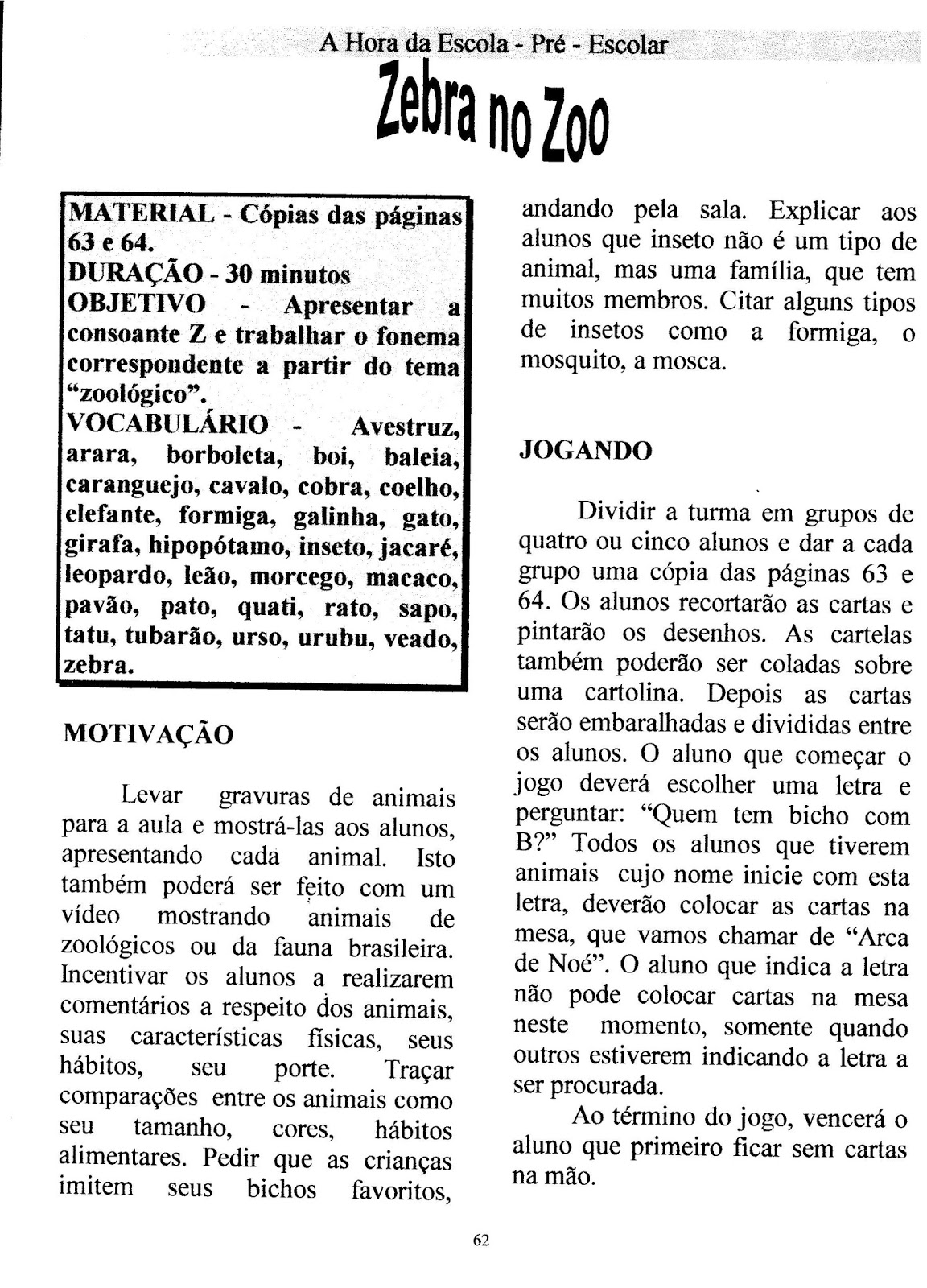 A Hora da Escola - Pré - Escolar

Zebra no Zoo

MATERIAL - Cópias das páginas 63 e 64.
DURAÇÃO - 30 minutos
OBJETIVO - Apresentar a consoante Z e trabalhar o fonema correspondente a partir do tema "zoológico".
VOCABULÁRIO - Avestruz, arara, borboleta, boi, baleia, caranguejo, cavalo, cobra, coelho, elefante, formiga, galinha, gato, girafa, hipopótamo, inseto, jacaré, leopardo, leão, morcego, macaco, pavão, pato, quati, rato, sapo, tatu, tubarão, urso, urubu, veado, zebra.

MOTIVAÇÃO

Levar gravuras de animais para a aula e mostrá-las aos alunos, apresentando cada animal. Isto também poderá ser feito com um vídeo mostrando animais de zoológicos ou da fauna brasileira. Incentivar os alunos a realizarem comentários a respeito dos animais, suas características físicas, seus hábitos, seu porte. Traçar comparações entre os animais como seu tamanho, cores, hábitos alimentares. Pedir que as crianças imitem seus bichos favoritos, andando pela sala. Explicar aos alunos que inseto não é um tipo de animal, mas uma família, que tem muitos membros. Citar alguns tipos de insetos como a formiga, o mosquito, a mosca.

JOGANDO

Dividir a turma em grupos de quatro ou cinco alunos e dar a cada grupo uma cópia das páginas 63 e 64. Os alunos recortarão as cartas e pintarão os desenhos. As cartelas também poderão ser coladas sobre uma cartolina. Depois as cartas serão embaralhadas e divididas entre os alunos. O aluno que começar o jogo deverá escolher uma letra e perguntar: "Quem tem bicho com B?" Todos os alunos que tiverem animais cujo nome inicie com esta letra, deverão colocar as cartas na mesa, que vamos chamar de "Arca de Noé". O aluno que indica a letra não pode colocar cartas na mesa neste momento, somente quando outros estiverem indicando a letra a ser procurada.

Ao término do jogo, vencerá o aluno que primeiro ficar sem cartas na mão.

62